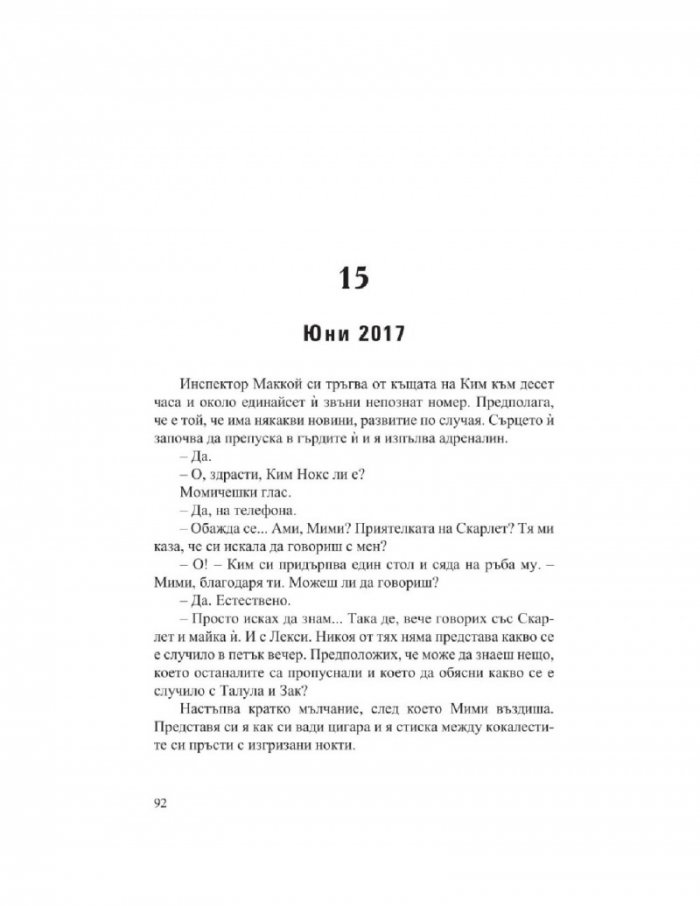 15

Юни 2017

Инспектор Маккой си тръгва от къщата на Ким към десет часа и около единайсет ѝ звъни непознат номер. Предполага, че е той, че има някакви новини, развитие по случая. Сърцето ѝ започва да препуска в гърдите ѝ и я изпълва адреналин.

– Да.

– О, здрасти, Ким Нокс ли е?

Момичешки глас.

– Да, на телефона.

– Обажда се... Ами, Мими? Приятелката на Скарлет? Тя ми каза, че си искала да говориш с мен?

– О! – Ким си придърпва един стол и сяда на ръба му. – Мими, благодаря ти. Можеш ли да говориш?

– Да. Естествено.

– Просто исках да знам... Така де, вече говорих със Скарлет и майка ѝ. И с Лекси. Никоя от тях няма представа какво се е случило в петък вечер. Предположих, че може да знаеш нещо, което останалите са пропуснали и което да обясни какво се е случило с Талула и Зак?

Настъпва кратко мълчание, след което Мими въздиша. Представя си я как си вади цигара и я стиска между кокалестите си пръсти с изгризани нокти.

92